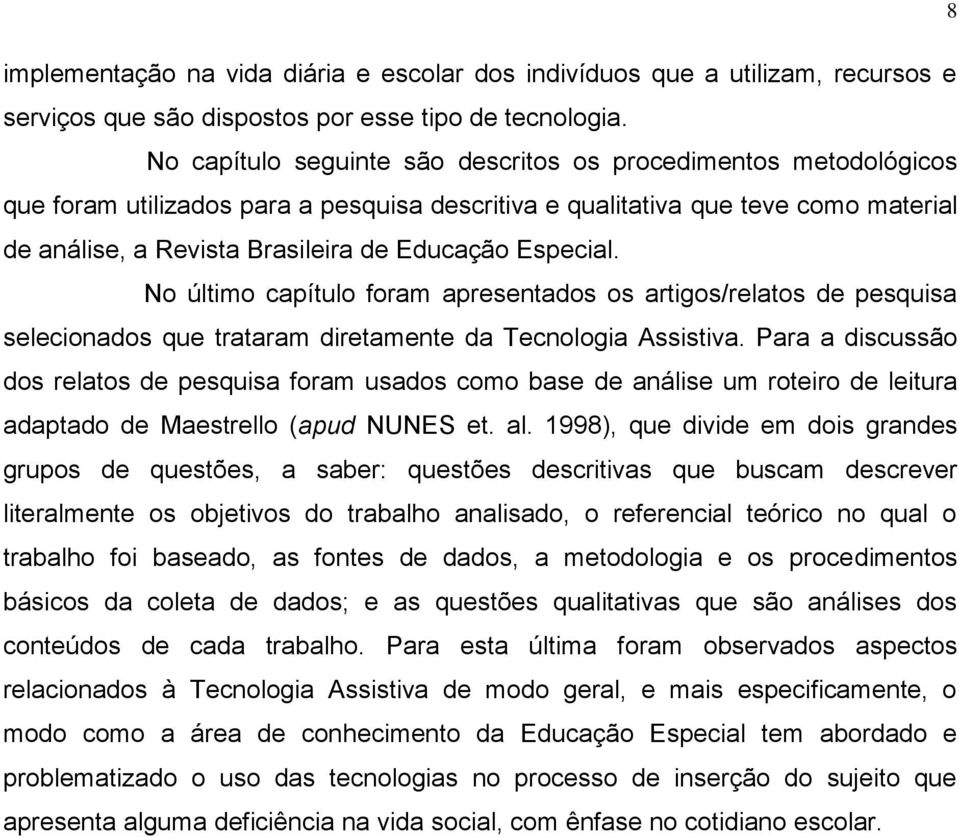 8

implementação na vida diária e escolar dos indivíduos que a utilizam, recursos e serviços que são dispostos por esse tipo de tecnologia.

No capítulo seguinte são descritos os procedimentos metodológicos que foram utilizados para a pesquisa descritiva e qualitativa que teve como material de análise, a Revista Brasileira de Educação Especial.

No último capítulo foram apresentados os artigos/relatos de pesquisa selecionados que trataram diretamente da Tecnologia Assistiva. Para a discussão dos relatos de pesquisa foram usados como base de análise um roteiro de leitura adaptado de Maestrello (apud NUNES et. al. 1998), que divide em dois grandes grupos de questões, a saber: questões descritivas que buscam descrever literalmente os objetivos do trabalho analisado, o referencial teórico no qual o trabalho foi baseado, as fontes de dados, a metodologia e os procedimentos básicos da coleta de dados; e as questões qualitativas que são análises dos conteúdos de cada trabalho. Para esta última foram observados aspectos relacionados à Tecnologia Assistiva de modo geral, e mais especificamente, o modo como a área de conhecimento da Educação Especial tem abordado e problematizado o uso das tecnologias no processo de inserção do sujeito que apresenta alguma deficiência na vida social, com ênfase no cotidiano escolar.